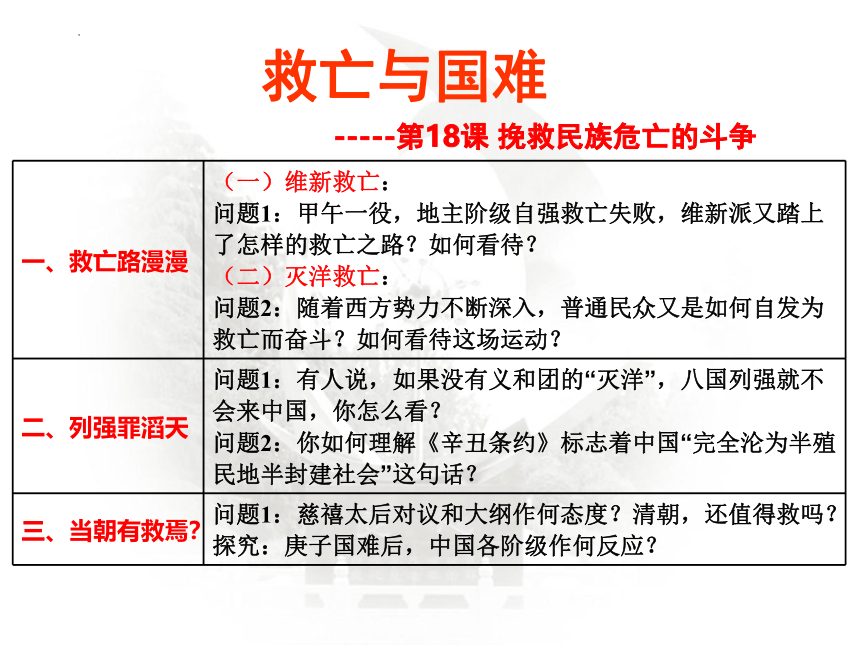 救亡与国难

-----第18课 挽救民族危亡的斗争

| | |
|---|---|
| 一、救亡路漫漫 | （一）维新救亡：<br>问题1：甲午一役，地主阶级自强救亡失败，维新派又踏上了怎样的救亡之路？如何看待？<br>（二）灭洋救亡：<br>问题2：随着西方势力不断深入，普通民众又是如何自发为救亡而奋斗？如何看待这场运动？ |
| 二、列强罪滔天 | 问题1：有人说，如果没有义和团的“灭洋”，八国列强就不会来中国，你怎么看？<br>问题2：你如何理解《辛丑条约》标志着中国“完全沦为半殖民地半封建社会”这句话？ |
| 三、当朝有救焉? | 问题1：慈禧太后对议和大纲作何态度？清朝，还值得救吗？<br>探究：庚子国难后，中国各阶级作何反应？ |